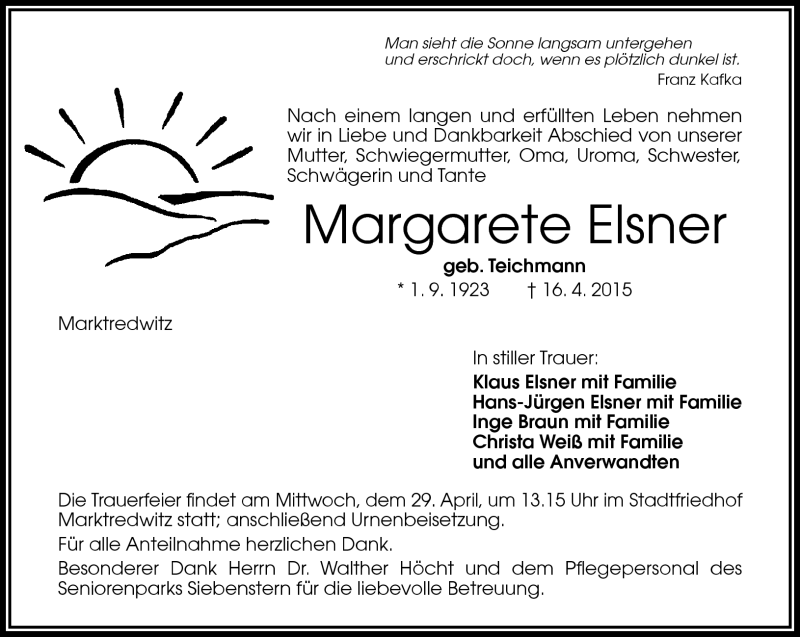 Man sieht die Sonne langsam untergehen
und erschrickt doch, wenn es plötzlich dunkel ist.
Franz Kafka

Nach einem langen und erfüllten Leben nehmen wir in Liebe und Dankbarkeit Abschied von unserer Mutter, Schwiegermutter, Oma, Uroma, Schwester, Schwägerin und Tante

Margarete Elsner

geb. Teichmann

* 1. 9. 1923 † 16. 4. 2015

Marktredwitz

In stiller Trauer:

Klaus Elsner mit Familie
Hans-Jürgen Elsner mit Familie
Inge Braun mit Familie
Christa Weiß mit Familie
und alle Anverwandten

Die Trauerfeier findet am Mittwoch, dem 29. April, um 13.15 Uhr im Stadtfriedhof Marktredwitz statt; anschließend Urnenbeisetzung.

Für alle Anteilnahme herzlichen Dank.

Besonderer Dank Herrn Dr. Walther Höcht und dem Pflegepersonal des Seniorenparks Siebenstern für die liebevolle Betreuung.